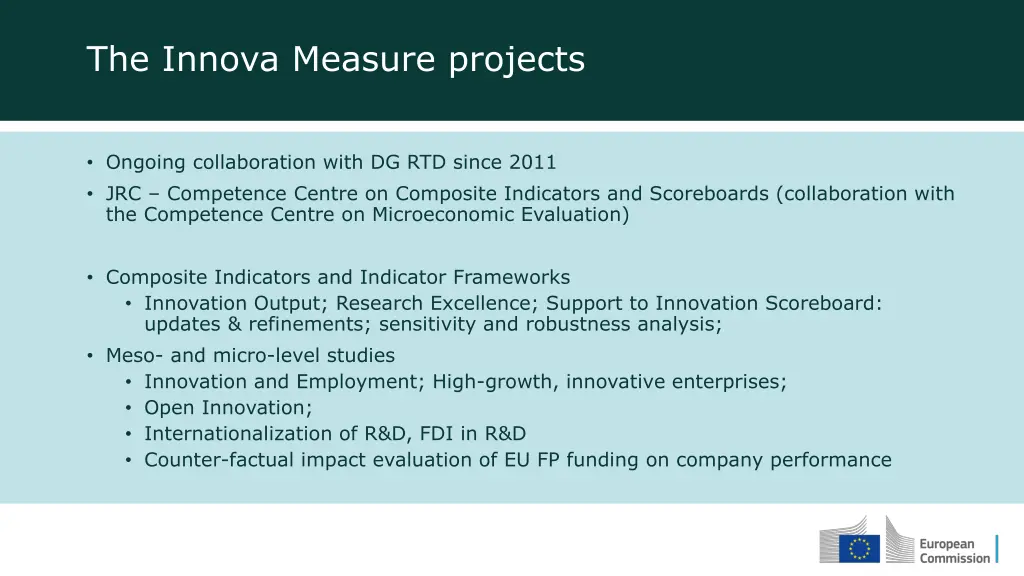 The Innova Measure projects

• Ongoing collaboration with DG RTD since 2011
• JRC – Competence Centre on Composite Indicators and Scoreboards (collaboration with the Competence Centre on Microeconomic Evaluation)

• Composite Indicators and Indicator Frameworks
  • Innovation Output; Research Excellence; Support to Innovation Scoreboard: updates & refinements; sensitivity and robustness analysis;
• Meso- and micro-level studies
  • Innovation and Employment; High-growth, innovative enterprises;
  • Open Innovation;
  • Internationalization of R&D, FDI in R&D
  • Counter-factual impact evaluation of EU FP funding on company performance

European Commission